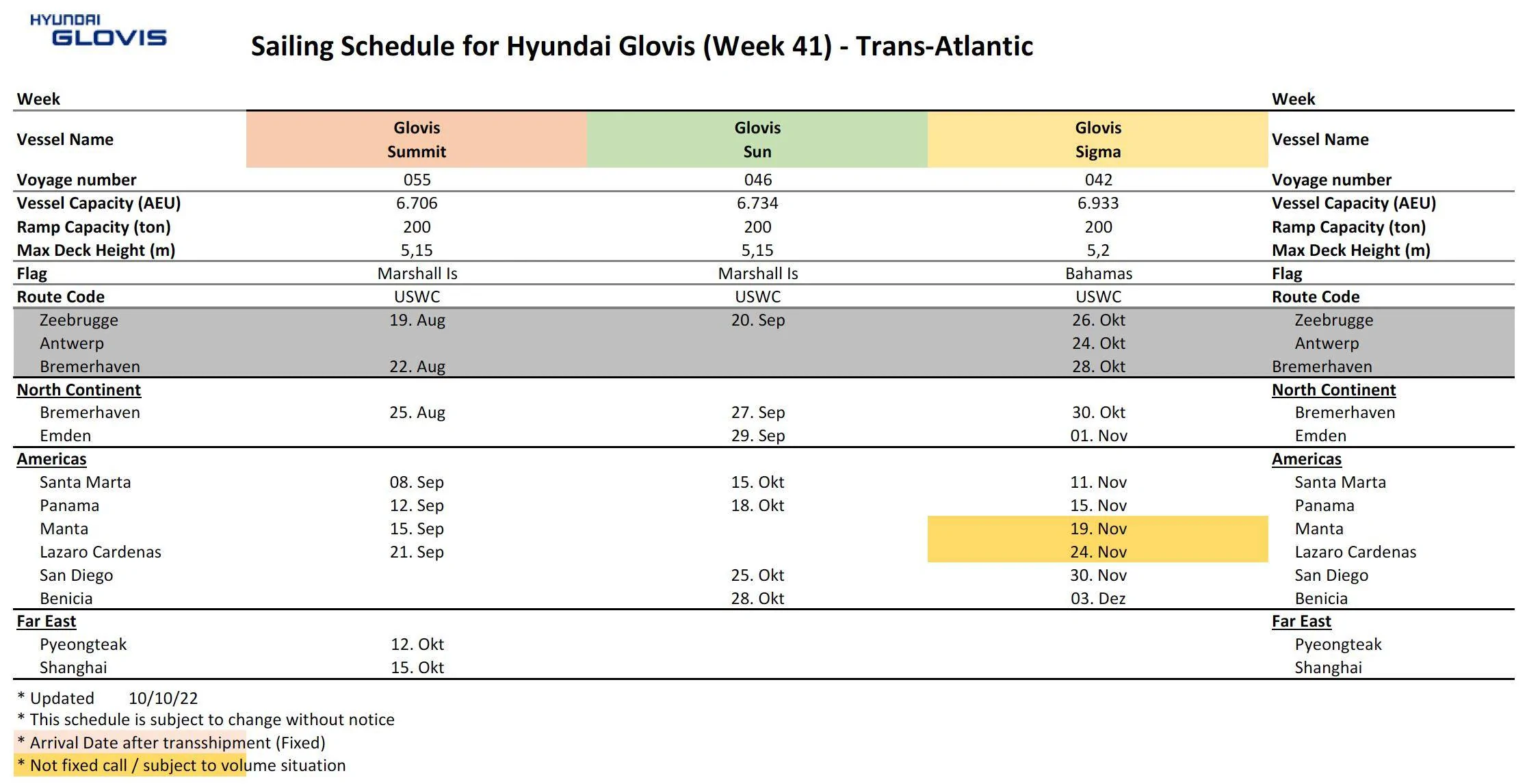 HYUNDAI
GLOVIS

Sailing Schedule for Hyundai Glovis (Week 41) - Trans-Atlantic

| Week | | | | Week |
|---|---|---|---|---|
| Vessel Name | Glovis Summit | Glovis Sun | Glovis Sigma | Vessel Name |
| Voyage number | 055 | 046 | 042 | Voyage number |
| Vessel Capacity (AEU) | 6.706 | 6.734 | 6.933 | Vessel Capacity (AEU) |
| Ramp Capacity (ton) | 200 | 200 | 200 | Ramp Capacity (ton) |
| Max Deck Height (m) | 5,15 | 5,15 | 5,2 | Max Deck Height (m) |
| Flag | Marshall Is | Marshall Is | Bahamas | Flag |
| Route Code | USWC | USWC | USWC | Route Code |
| Zeebrugge | 19. Aug | 20. Sep | 26. Okt | Zeebrugge |
| Antwerp | | | 24. Okt | Antwerp |
| Bremerhaven | 22. Aug | | 28. Okt | Bremerhaven |
| North Continent | | | | North Continent |
| Bremerhaven | 25. Aug | 27. Sep | 30. Okt | Bremerhaven |
| Emden | | 29. Sep | 01. Nov | Emden |
| Americas | | | | Americas |
| Santa Marta | 08. Sep | 15. Okt | 11. Nov | Santa Marta |
| Panama | 12. Sep | 18. Okt | 15. Nov | Panama |
| Manta | 15. Sep | | 19. Nov | Manta |
| Lazaro Cardenas | 21. Sep | | 24. Nov | Lazaro Cardenas |
| San Diego | | 25. Okt | 30. Nov | San Diego |
| Benicia | | 28. Okt | 03. Dez | Benicia |
| Far East | | | | Far East |
| Pyeongteak | 12. Okt | | | Pyeongteak |
| Shanghai | 15. Okt | | | Shanghai |

* Updated 10/10/22
* This schedule is subject to change without notice
* Arrival Date after transshipment (Fixed)
* Not fixed call / subject to volume situation